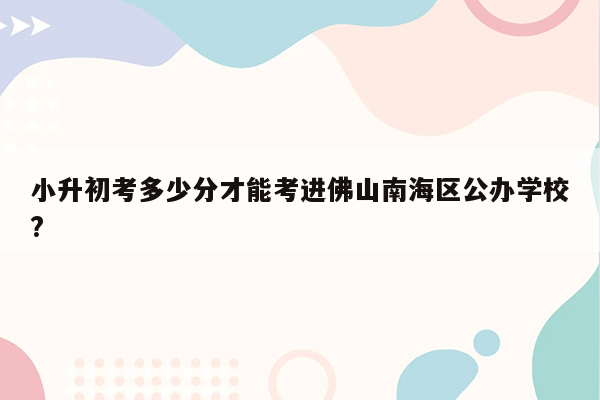 小升初考多少分才能考进佛山南海区公办学校?